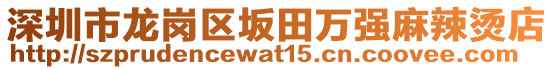 深圳市龙岗区坂田万强麻辣烫店
http://szprudencewat15.cn.coovee.com